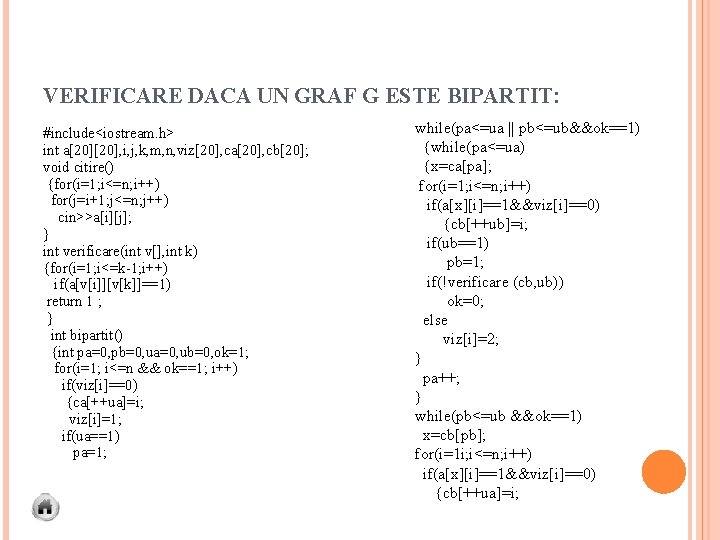 VERIFICARE DACA UN GRAF G ESTE BIPARTIT:

#include<iostream.h>
int a[20][20],i,j,k,m,n,viz[20],ca[20],cb[20];
void citire()
{for(i=1;i<=n;i++)
for(j=i+1;j<=n;j++)
cin>>a[i][j];
}
int verificare(int v[],int k)
{for(i=1;i<=k-1;i++)
if(a[v[i]][v[k]]==1)
return 1 ;
}
int bipartit()
{int pa=0,pb=0,ua=0,ub=0,ok=1;
for(i=1; i<=n && ok==1; i++)
if(viz[i]==0)
{ca[++ua]=i;
viz[i]=1;
if(ua==1)
pa=1;

while(pa<=ua || pb<=ub&&ok==1)
{while(pa<=ua)
{x=ca[pa];
for(i=1;i<=n;i++)
if(a[x][i]==1&&viz[i]==0)
{cb[++ub]=i;
if(ub==1)
pb=1;
if(!verificare (cb,ub))
ok=0;
else
viz[i]=2;
}
pa++;
}
while(pb<=ub &&ok==1)
x=cb[pb];
for(i=1i;i<=n;i++)
if(a[x][i]==1&&viz[i]==0)
{cb[++ua]=i;